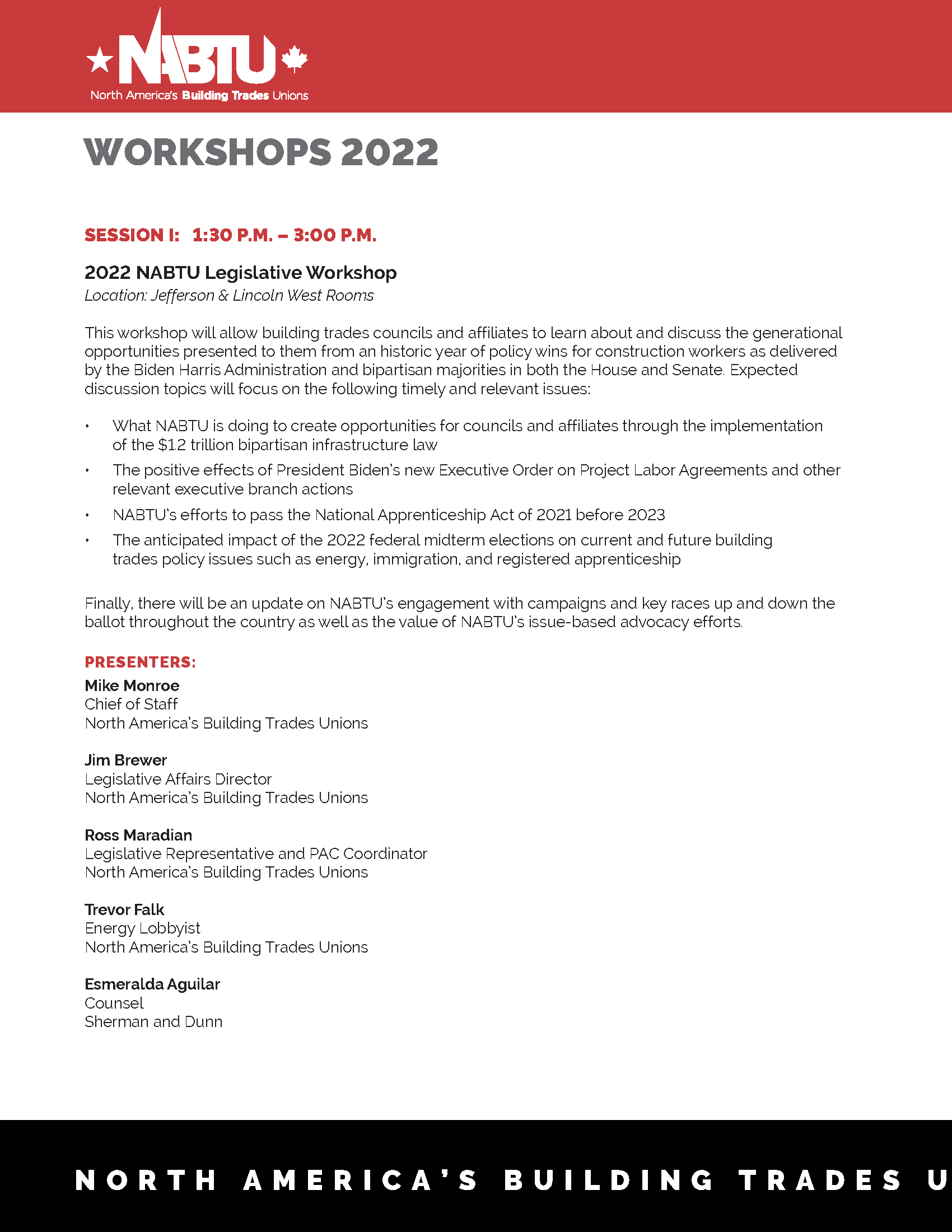 NABTU
North America's Building Trades Unions

WORKSHOPS 2022

SESSION I: 1:30 P.M. – 3:00 P.M.

2022 NABTU Legislative Workshop
Location: Jefferson & Lincoln West Rooms

This workshop will allow building trades councils and affiliates to learn about and discuss the generational opportunities presented to them from an historic year of policy wins for construction workers as delivered by the Biden Harris Administration and bipartisan majorities in both the House and Senate. Expected discussion topics will focus on the following timely and relevant issues:

• What NABTU is doing to create opportunities for councils and affiliates through the implementation of the $1.2 trillion bipartisan infrastructure law
• The positive effects of President Biden's new Executive Order on Project Labor Agreements and other relevant executive branch actions
• NABTU's efforts to pass the National Apprenticeship Act of 2021 before 2023
• The anticipated impact of the 2022 federal midterm elections on current and future building trades policy issues such as energy, immigration, and registered apprenticeship

Finally, there will be an update on NABTU's engagement with campaigns and key races up and down the ballot throughout the country as well as the value of NABTU's issue-based advocacy efforts.

PRESENTERS:
Mike Monroe
Chief of Staff
North America's Building Trades Unions

Jim Brewer
Legislative Affairs Director
North America's Building Trades Unions

Ross Maradian
Legislative Representative and PAC Coordinator
North America's Building Trades Unions

Trevor Falk
Energy Lobbyist
North America's Building Trades Unions

Esmeralda Aguilar
Counsel
Sherman and Dunn

NORTH AMERICA'S BUILDING TRADES U